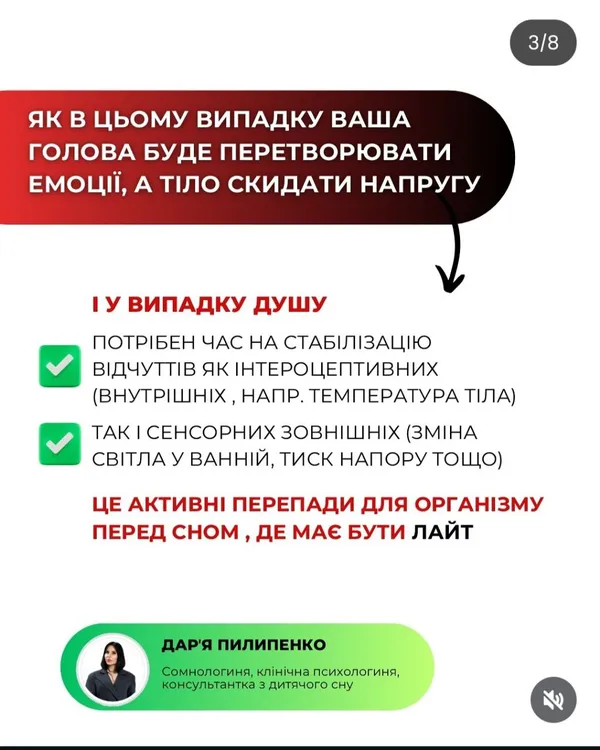 3/8

ЯК В ЦЬОМУ ВИПАДКУ ВАША ГОЛОВА БУДЕ ПЕРЕТВОРЮВАТИ ЕМОЦІЇ, А ТІЛО СКИДАТИ НАПРУГУ

І У ВИПАДКУ ДУШУ

ПОТРІБЕН ЧАС НА СТАБІЛІЗАЦІЮ ВІДЧУТТІВ ЯК ІНТЕРОЦЕПТИВНИХ (ВНУТРІШНІХ , НАПР. ТЕМПЕРАТУРА ТІЛА)

ТАК І СЕНСОРНИХ ЗОВНІШНІХ (ЗМІНА СВІТЛА У ВАННІЙ, ТИСК НАПОРУ ТОЩО)

ЦЕ АКТИВНІ ПЕРЕПАДИ ДЛЯ ОРГАНІЗМУ ПЕРЕД СНОМ , ДЕ МАЄ БУТИ ЛАЙТ

ДАР'Я ПИЛИПЕНКО
Сомнологиня, клінічна психологиня, консультантка з дитячого сну